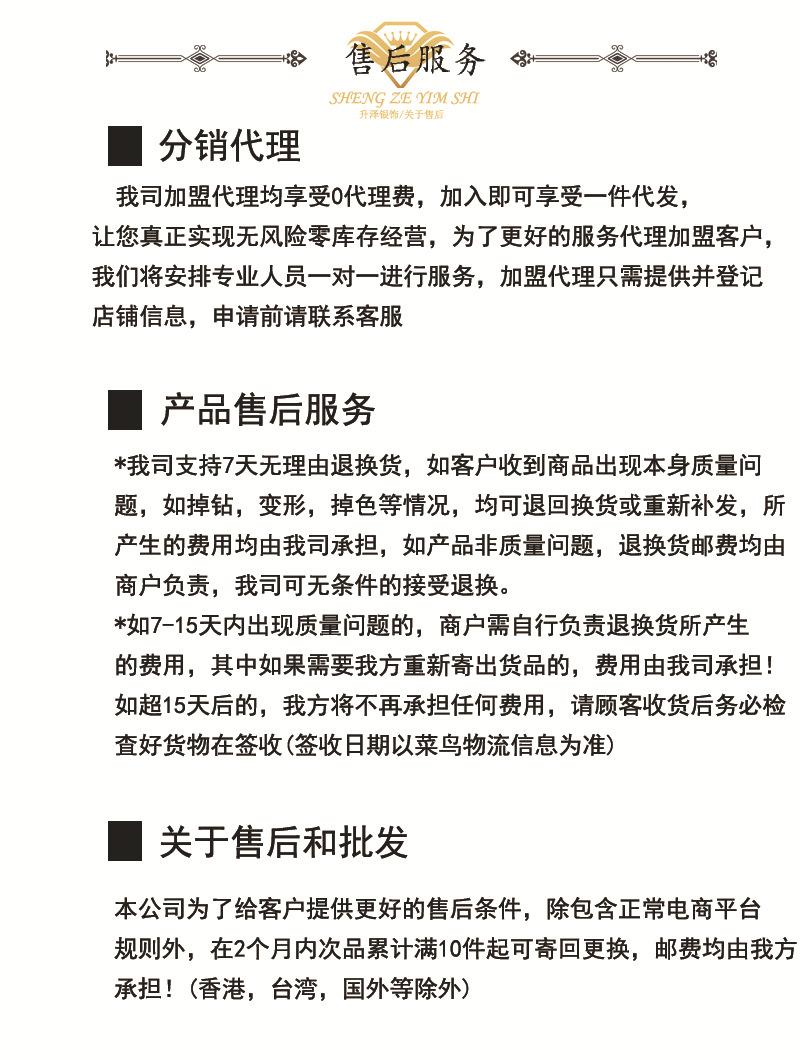 售后服务
SHENG ZE YIM SHI
升泽银饰/关于售后

分销代理

我司加盟代理均享受0代理费，加入即可享受一件代发，让您真正实现无风险零库存经营，为了更好的服务代理加盟客户，我们将安排专业人员一对一进行服务，加盟代理只需提供并登记店铺信息，申请前请联系客服

产品售后服务

*我司支持7天无理由退换货，如客户收到商品出现本身质量问题，如掉钻，变形，掉色等情况，均可退回换货或重新补发，所产生的费用均由我司承担，如产品非质量问题，退换货邮费均由商户负责，我司可无条件的接受退换。
*如7-15天内出现质量问题的，商户需自行负责退换货所产生的费用，其中如果需要我方重新寄出货品的，费用由我司承担！如超15天后的，我方将不再承担任何费用，请顾客收货后务必检查好货物在签收(签收日期以菜鸟物流信息为准)

关于售后和批发

本公司为了给客户提供更好的售后条件，除包含正常电商平台规则外，在2个月内次品累计满10件起可寄回更换，邮费均由我方承担！(香港，台湾，国外等除外)